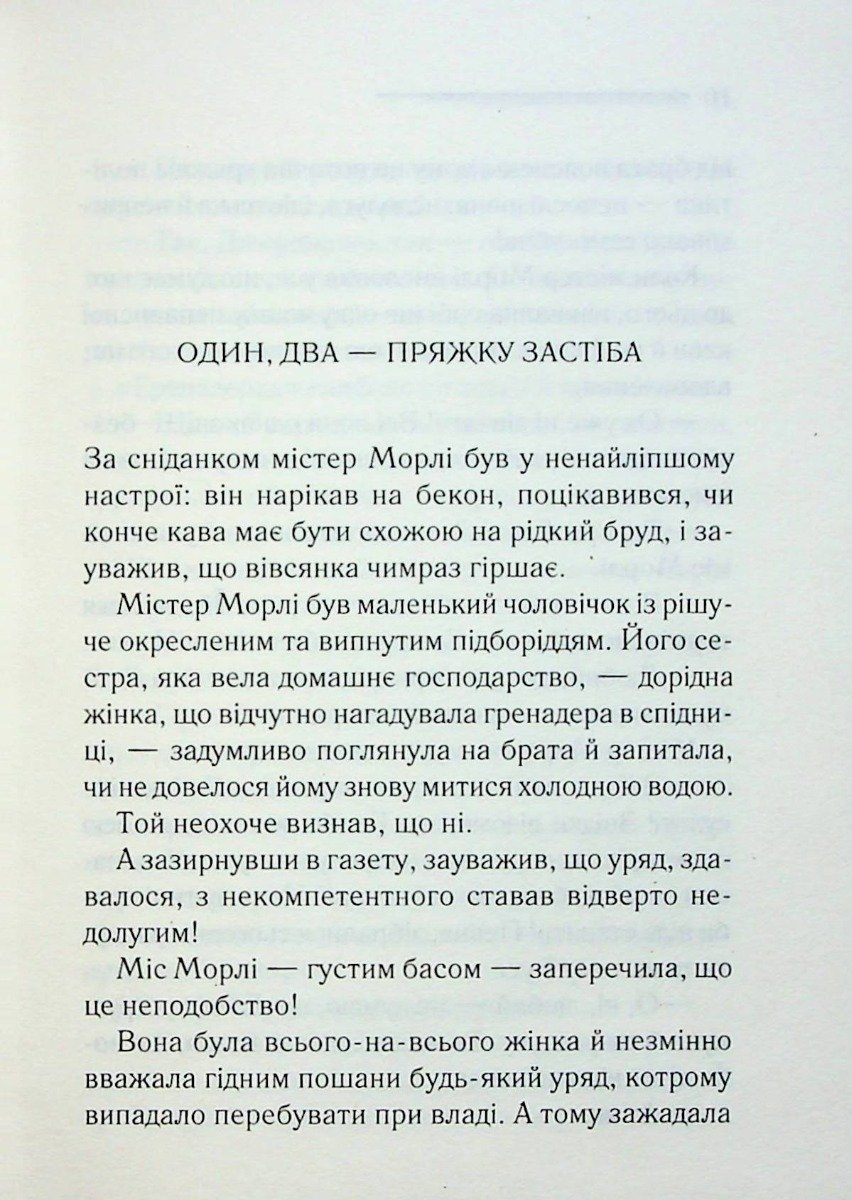 ОДИН, ДВА — ПРЯЖКУ ЗАСТІБА

За сніданком містер Морлі був у ненайліпшому настрої: він нарікав на бекон, поцікавився, чи конче кава має бути схожою на рідкий бруд, і зауважив, що вівсянка чимраз гіршає.

Містер Морлі був маленький чоловічок із рішуче окресленим та випнутим підборіддям. Його сестра, яка вела домашнє господарство, — дорідна жінка, що відчутно нагадувала гренадера в спідниці, — задумливо поглянула на брата й запитала, чи не довелося йому знову митися холодною водою.

Той неохоче визнав, що ні.

А зазирнувши в газету, зауважив, що уряд, здавалося, з некомпетентного ставав відверто недолугим!

Міс Морлі — густим басом — заперечила, що це неподобство!

Вона була всього-на-всього жінка й незмінно вважала гідним пошани будь-який уряд, котрому випадало перебувати при владі. А тому зажадала